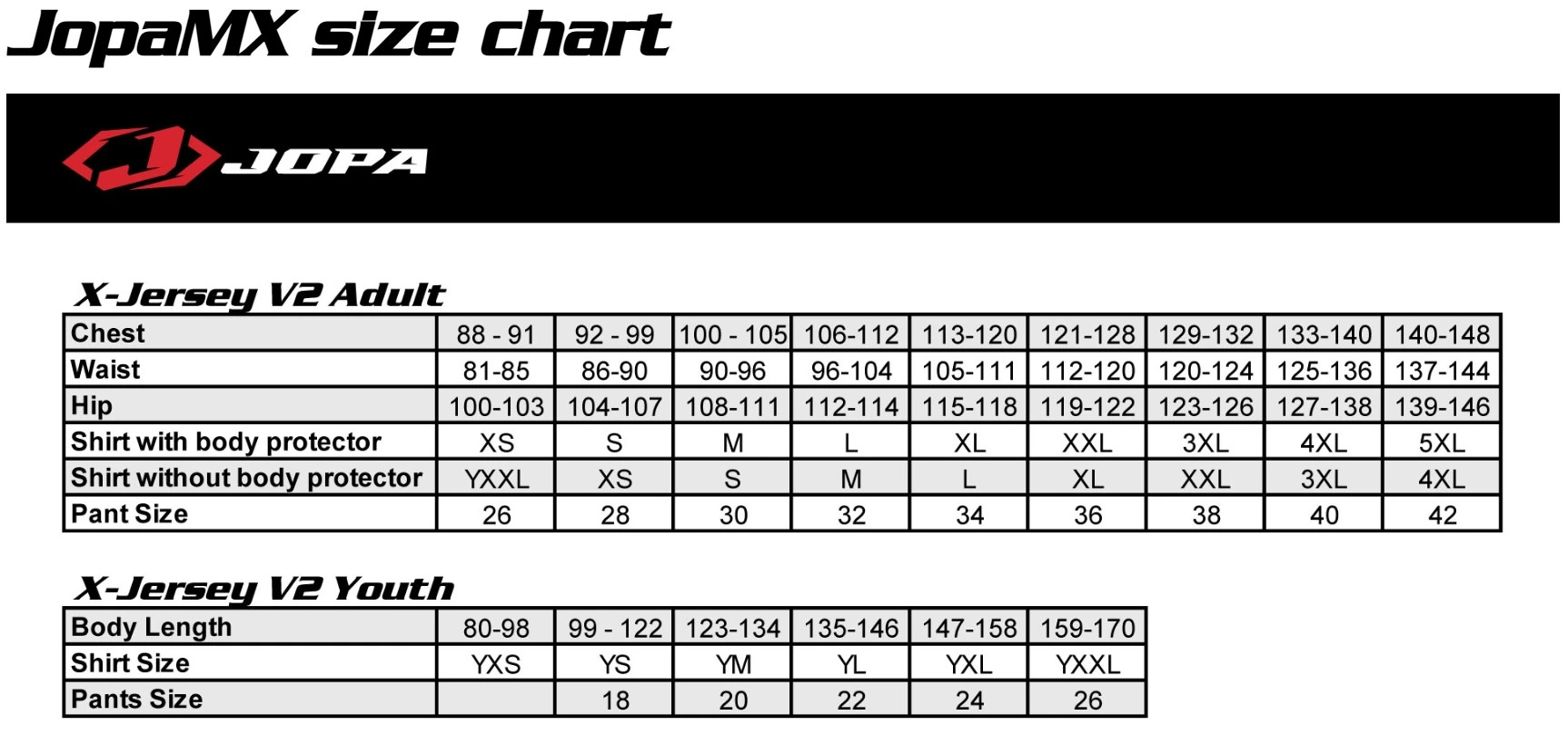 JopaMX size chart

JOPA

X-Jersey V2 Adult

| Chest | 88 - 91 | 92 - 99 | 100 - 105 | 106-112 | 113-120 | 121-128 | 129-132 | 133-140 | 140-148 |
|---|---|---|---|---|---|---|---|---|---|
| Waist | 81-85 | 86-90 | 90-96 | 96-104 | 105-111 | 112-120 | 120-124 | 125-136 | 137-144 |
| Hip | 100-103 | 104-107 | 108-111 | 112-114 | 115-118 | 119-122 | 123-126 | 127-138 | 139-146 |
| Shirt with body protector | XS | S | M | L | XL | XXL | 3XL | 4XL | 5XL |
| Shirt without body protector | YXXL | XS | S | M | L | XL | XXL | 3XL | 4XL |
| Pant Size | 26 | 28 | 30 | 32 | 34 | 36 | 38 | 40 | 42 |

X-Jersey V2 Youth

| Body Length | 80-98 | 99 - 122 | 123-134 | 135-146 | 147-158 | 159-170 |
|---|---|---|---|---|---|---|
| Shirt Size | YXS | YS | YM | YL | YXL | YXXL |
| Pants Size |  | 18 | 20 | 22 | 24 | 26 |